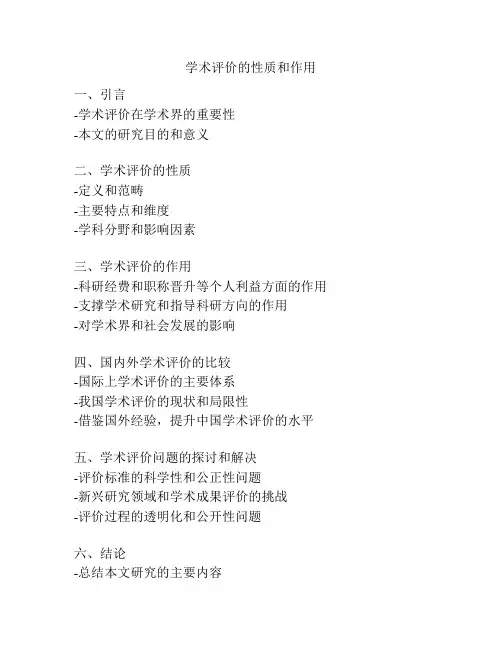 学术评价的性质和作用

一、引言
-学术评价在学术界的重要性
-本文的研究目的和意义

二、学术评价的性质
-定义和范畴
-主要特点和维度
-学科分野和影响因素

三、学术评价的作用
-科研经费和职称晋升等个人利益方面的作用
-支撑学术研究和指导科研方向的作用
-对学术界和社会发展的影响

四、国内外学术评价的比较
-国际上学术评价的主要体系
-我国学术评价的现状和局限性
-借鉴国外经验，提升中国学术评价的水平

五、学术评价问题的探讨和解决
-评价标准的科学性和公正性问题
-新兴研究领域和学术成果评价的挑战
-评价过程的透明化和公开性问题

六、结论
-总结本文研究的主要内容